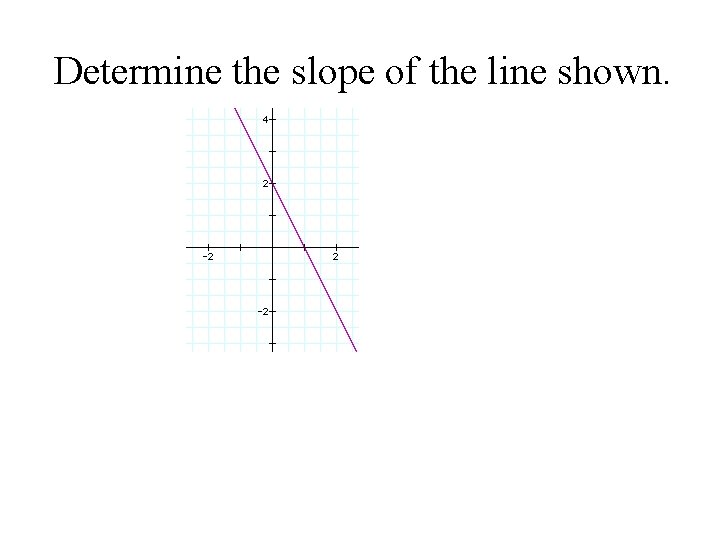 Determine the slope of the line shown.

4
2
-2
2
-2